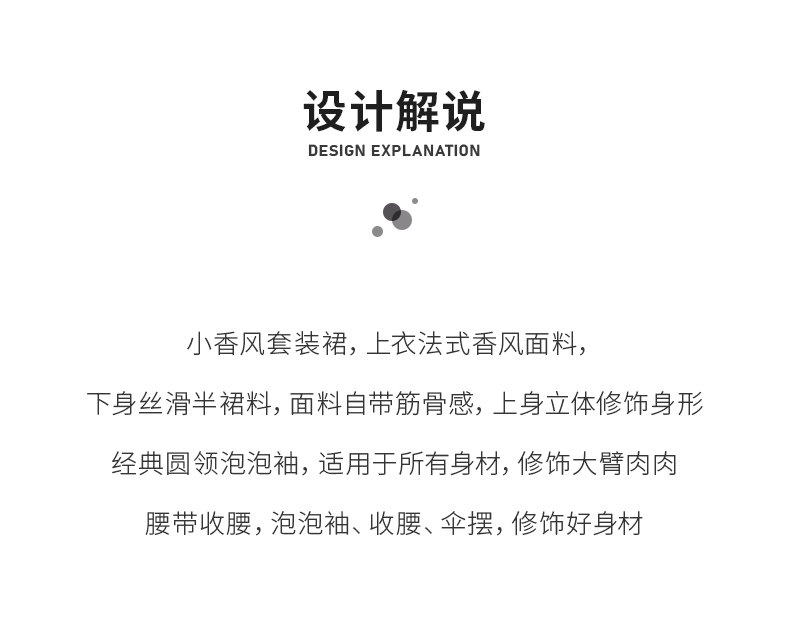 设计解说
DESIGN EXPLANATION

小香风套装裙，上衣法式香风面料，

下身丝滑半裙料，面料自带筋骨感，上身立体修饰身形

经典圆领泡泡袖，适用于所有身材，修饰大臂肉肉

腰带收腰，泡泡袖、收腰、伞摆，修饰好身材